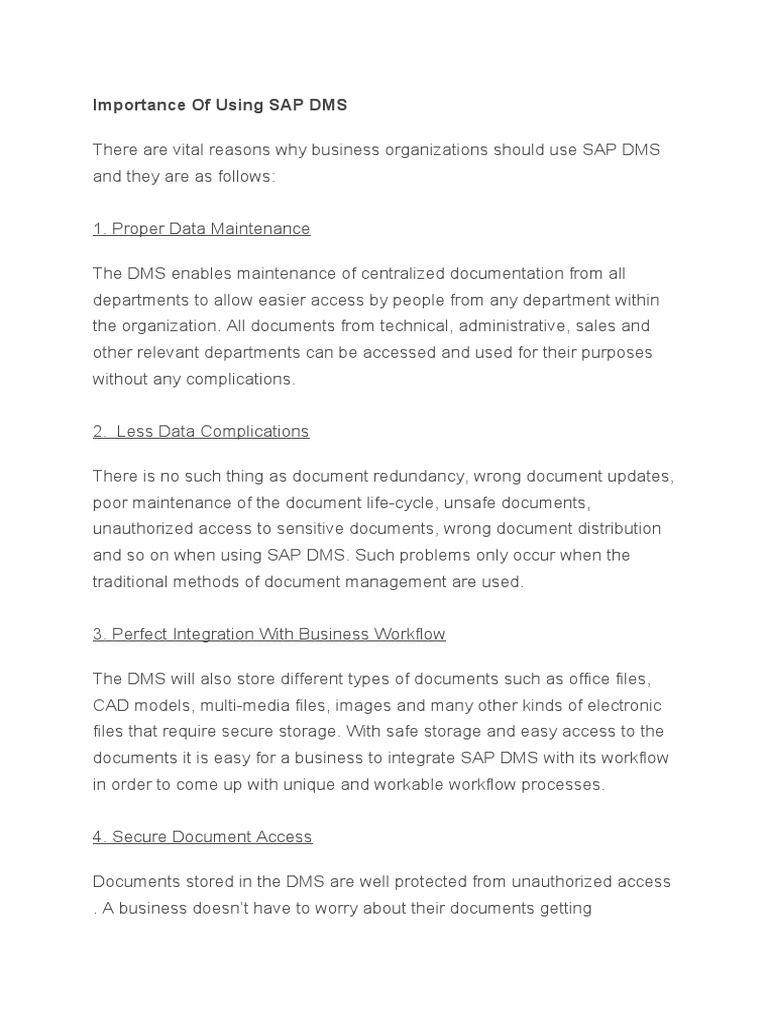 Importance Of Using SAP DMS

There are vital reasons why business organizations should use SAP DMS and they are as follows:

1. Proper Data Maintenance

The DMS enables maintenance of centralized documentation from all departments to allow easier access by people from any department within the organization. All documents from technical, administrative, sales and other relevant departments can be accessed and used for their purposes without any complications.

2.  Less Data Complications

There is no such thing as document redundancy, wrong document updates, poor maintenance of the document life-cycle, unsafe documents, unauthorized access to sensitive documents, wrong document distribution and so on when using SAP DMS. Such problems only occur when the traditional methods of document management are used.

3. Perfect Integration With Business Workflow

The DMS will also store different types of documents such as office files, CAD models, multi-media files, images and many other kinds of electronic files that require secure storage. With safe storage and easy access to the documents it is easy for a business to integrate SAP DMS with its workflow in order to come up with unique and workable workflow processes.

4. Secure Document Access

Documents stored in the DMS are well protected from unauthorized access . A business doesn't have to worry about their documents getting